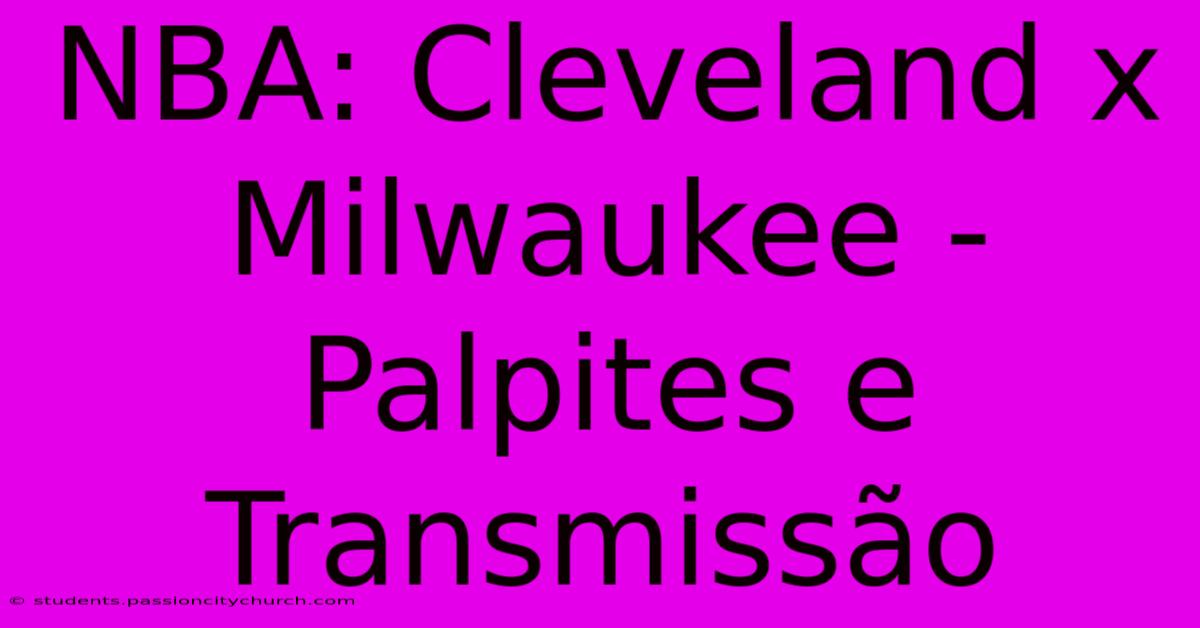 NBA: Cleveland x Milwaukee - Palpites e Transmissão

© students.passioncitychurch.com